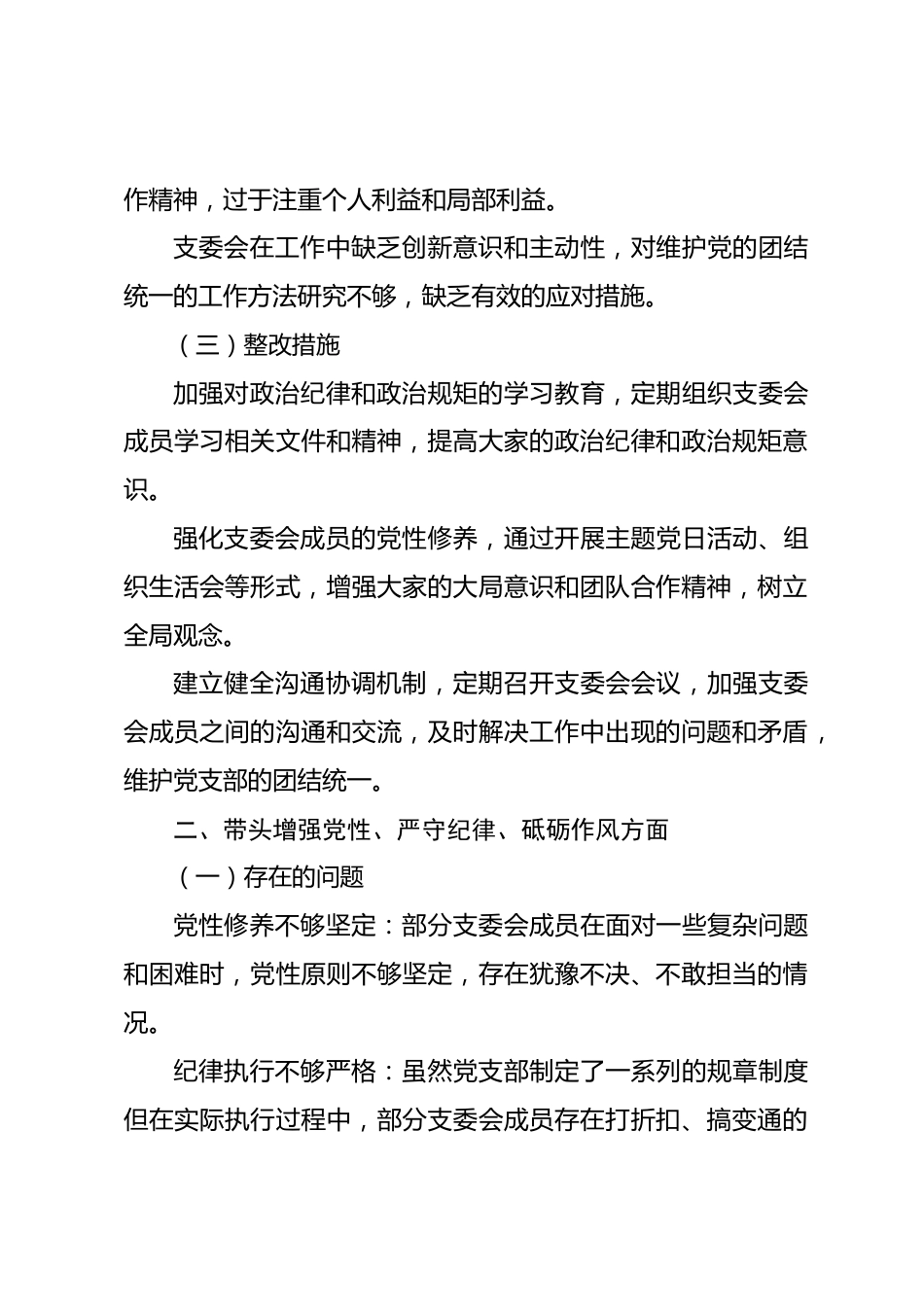 作精神，过于注重个人利益和局部利益。

支委会在工作中缺乏创新意识和主动性，对维护党的团结统一的工作方法研究不够，缺乏有效的应对措施。

（三）整改措施

加强对政治纪律和政治规矩的学习教育，定期组织支委会成员学习相关文件和精神，提高大家的政治纪律和政治规矩意识。

强化支委会成员的党性修养，通过开展主题党日活动、组织生活会等形式，增强大家的大局意识和团队合作精神，树立全局观念。

建立健全沟通协调机制，定期召开支委会会议，加强支委会成员之间的沟通和交流，及时解决工作中出现的问题和矛盾，维护党支部的团结统一。

二、带头增强党性、严守纪律、砥砺作风方面

（一）存在的问题

党性修养不够坚定：部分支委会成员在面对一些复杂问题和困难时，党性原则不够坚定，存在犹豫不决、不敢担当的情况。

纪律执行不够严格：虽然党支部制定了一系列的规章制度但在实际执行过程中，部分支委会成员存在打折扣、搞变通的